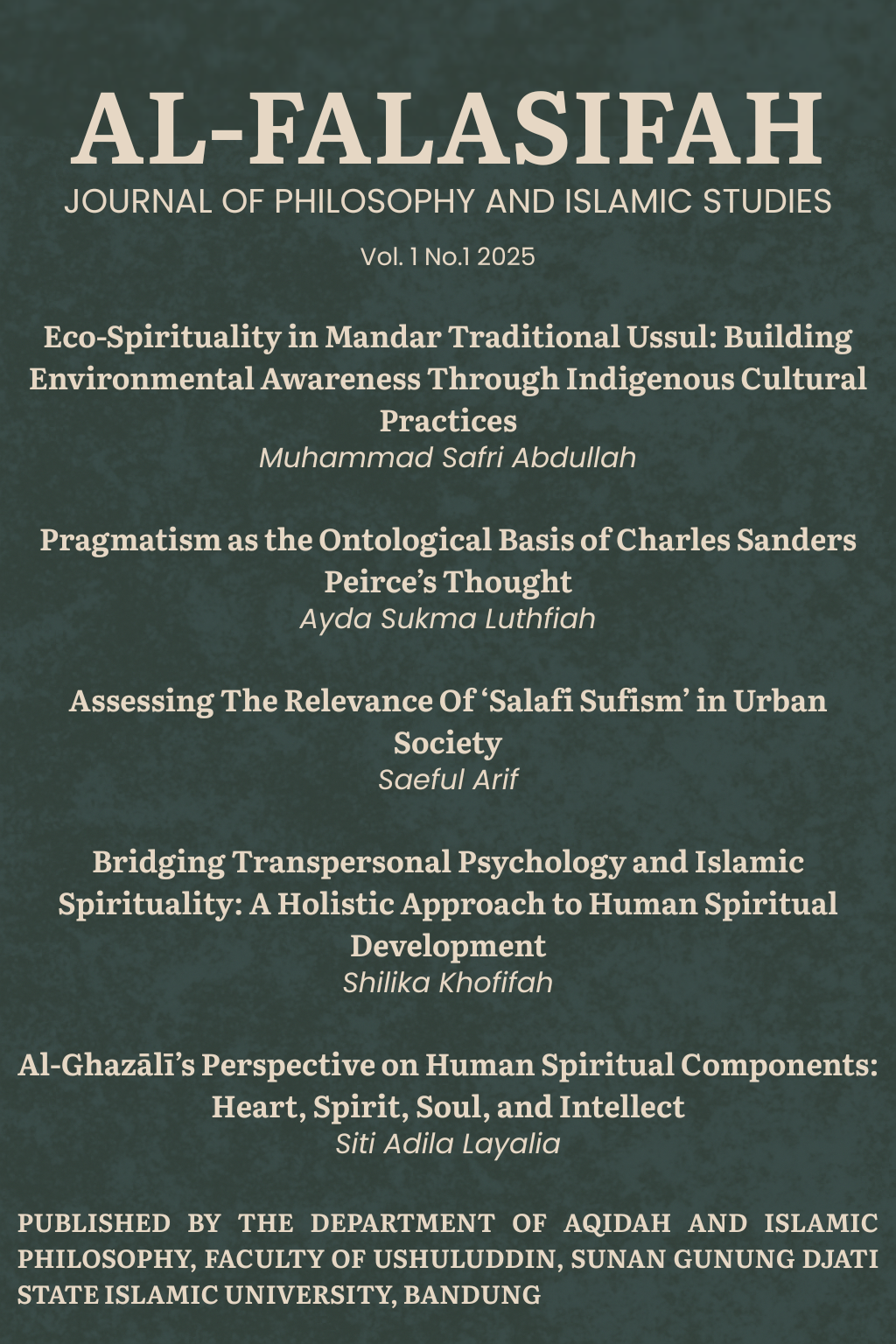 AL-FALASIFAH
JOURNAL OF PHILOSOPHY AND ISLAMIC STUDIES
Vol. 1 No.1 2025

Eco-Spirituality in Mandar Traditional Ussul: Building Environmental Awareness Through Indigenous Cultural Practices
Muhammad Safri Abdullah

Pragmatism as the Ontological Basis of Charles Sanders Peirce's Thought
Ayda Sukma Luthfiah

Assessing The Relevance Of 'Salafi Sufism' in Urban Society
Saeful Arif

Bridging Transpersonal Psychology and Islamic Spirituality: A Holistic Approach to Human Spiritual Development
Shilika Khofifah

Al-Ghazālī's Perspective on Human Spiritual Components: Heart, Spirit, Soul, and Intellect
Siti Adila Layalia

PUBLISHED BY THE DEPARTMENT OF AQIDAH AND ISLAMIC PHILOSOPHY, FACULTY OF USHULUDDIN, SUNAN GUNUNG DJATI STATE ISLAMIC UNIVERSITY, BANDUNG